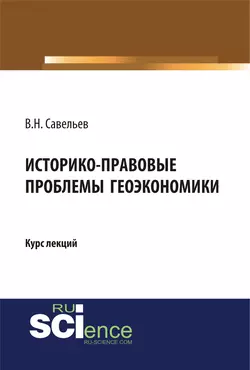 В.Н. Савельев

ИСТОРИКО-ПРАВОВЫЕ ПРОБЛЕМЫ ГЕОЭКОНОМИКИ

Курс лекций

RU SCIence
RU-SCIENCE.COM